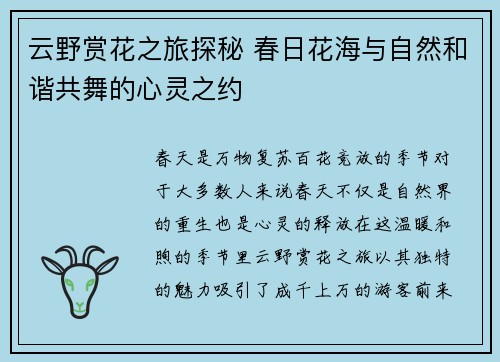 云野赏花之旅探秘 春日花海与自然和谐共舞的心灵之约

春天是万物复苏百花竞放的季节对于大多数人来说春天不仅是自然界的重生也是心灵的释放在这温暖和煦的季节里云野赏花之旅以其独特的魅力吸引了成千上万的游客前来